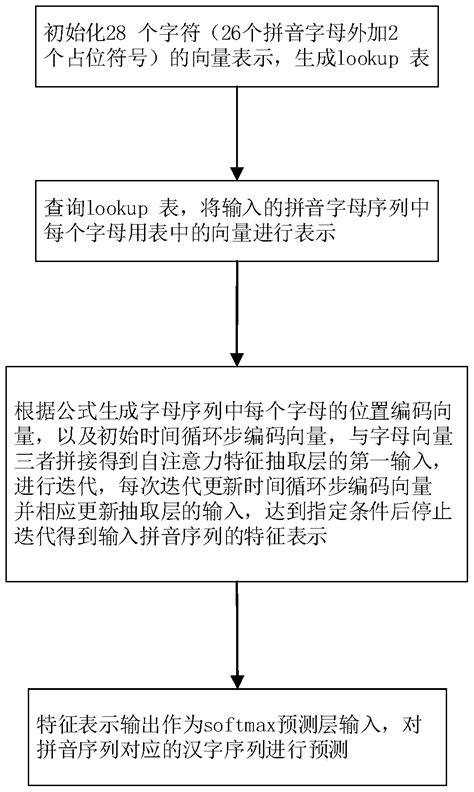 初始化28 个字符（26个拼音字母外加2个占位符号）的向量表示，生成lookup 表

查询lookup 表，将输入的拼音字母序列中每个字母用表中的向量进行表示

根据公式生成字母序列中每个字母的位置编码向量，以及初始时间循环步编码向量，与字母向量三者拼接得到自注意力特征抽取层的第一输入，进行迭代，每次迭代更新时间循环步编码向量并相应更新抽取层的输入，达到指定条件后停止迭代得到输入拼音序列的特征表示

特征表示输出作为softmax预测层输入，对拼音序列对应的汉字序列进行预测